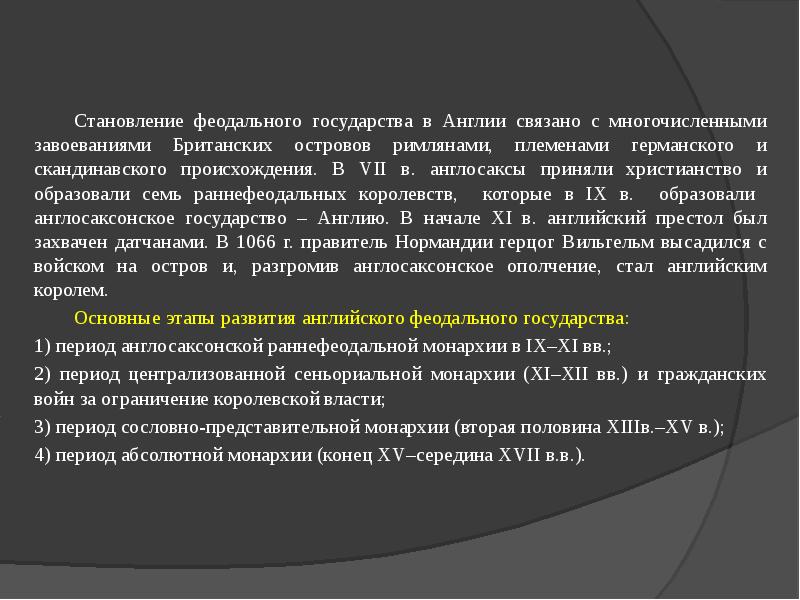 Становление феодального государства в Англии связано с многочисленными завоеваниями Британских островов римлянами, племенами германского и скандинавского происхождения. В VII в. англосаксы приняли христианство и образовали семь раннефеодальных королевств, которые в IX в. образовали англосаксонское государство – Англию. В начале XI в. английский престол был захвачен датчанами. В 1066 г. правитель Нормандии герцог Вильгельм высадился с войском на остров и, разгромив англосаксонское ополчение, стал английским королем.

Основные этапы развития английского феодального государства:

1) период англосаксонской раннефеодальной монархии в IX–XI вв.;

2) период централизованной сеньориальной монархии (XI–XII вв.) и гражданских войн за ограничение королевской власти;

3) период сословно-представительной монархии (вторая половина XIIIв.–XV в.);

4) период абсолютной монархии (конец XV–середина XVII в.в.).